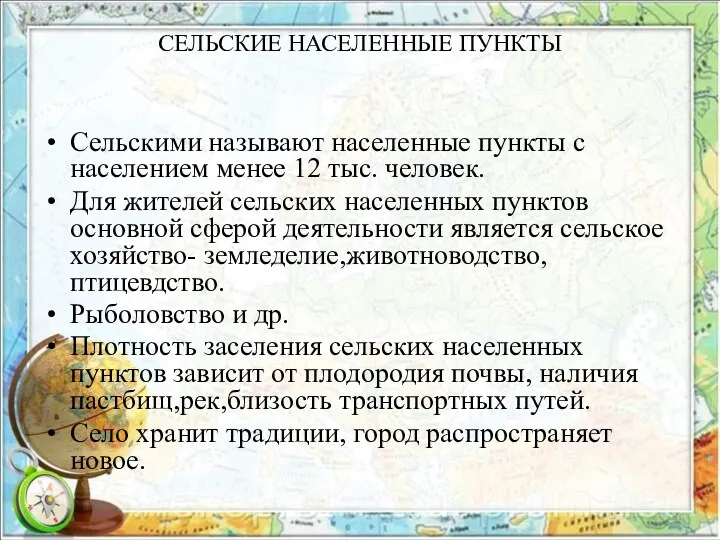 СЕЛЬСКИЕ НАСЕЛЕННЫЕ ПУНКТЫ

• Сельскими называют населенные пункты с населением менее 12 тыс. человек.
• Для жителей сельских населенных пунктов основной сферой деятельности является сельское хозяйство- земледелие,животноводство, птицевдство.
• Рыболовство и др.
• Плотность заселения сельских населенных пунктов зависит от плодородия почвы, наличия пастбищ,рек,близость транспортных путей.
• Село хранит традиции, город распространяет новое.